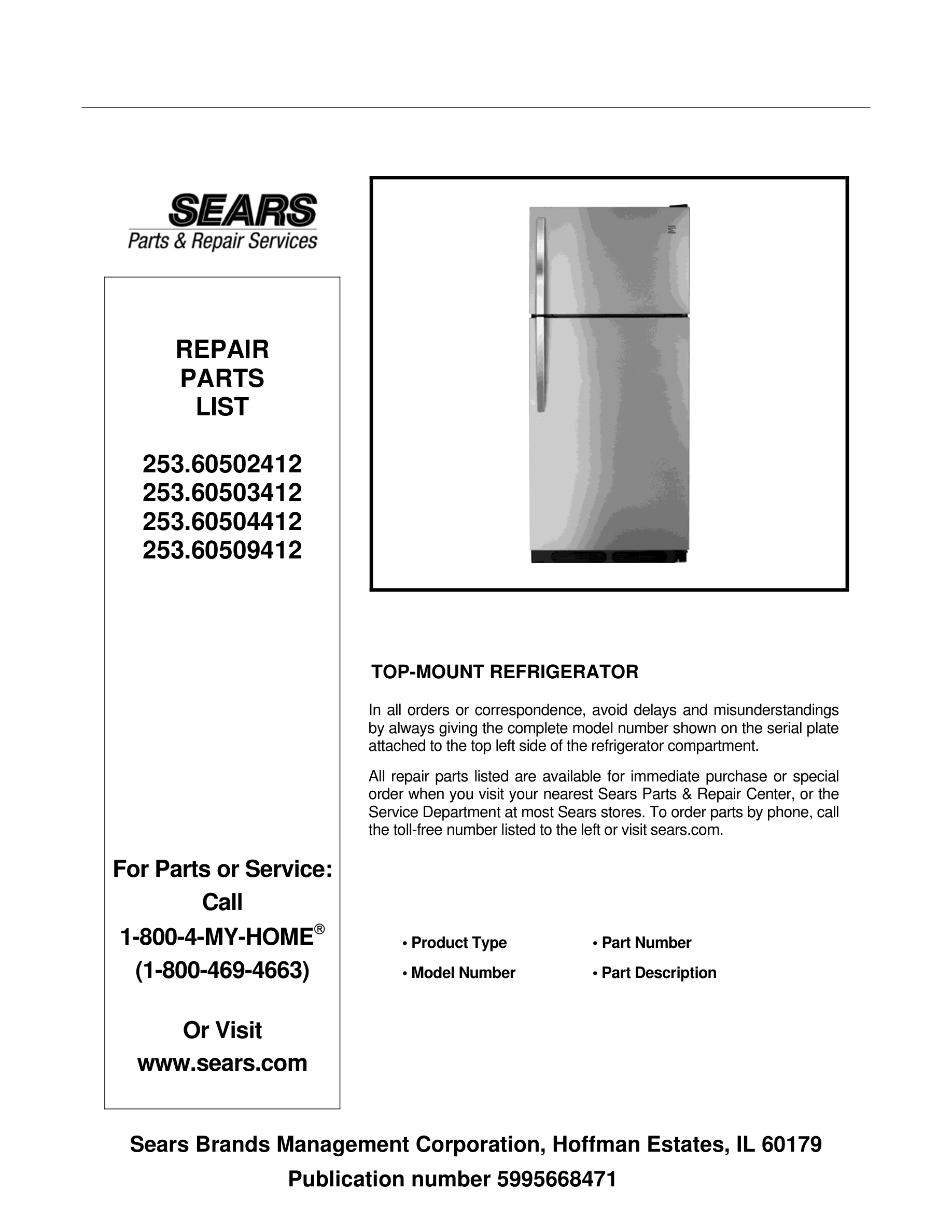 SEARS
Parts & Repair Services

REPAIR
PARTS
LIST

253.60502412
253.60503412
253.60504412
253.60509412

For Parts or Service:
Call
1-800-4-MY-HOME®
(1-800-469-4663)

Or Visit
www.sears.com

TOP-MOUNT REFRIGERATOR

In all orders or correspondence, avoid delays and misunderstandings by always giving the complete model number shown on the serial plate attached to the top left side of the refrigerator compartment.

All repair parts listed are available for immediate purchase or special order when you visit your nearest Sears Parts & Repair Center, or the Service Department at most Sears stores. To order parts by phone, call the toll-free number listed to the left or visit sears.com.

• Product Type
• Model Number

• Part Number
• Part Description

Sears Brands Management Corporation, Hoffman Estates, IL 60179
Publication number 5995668471